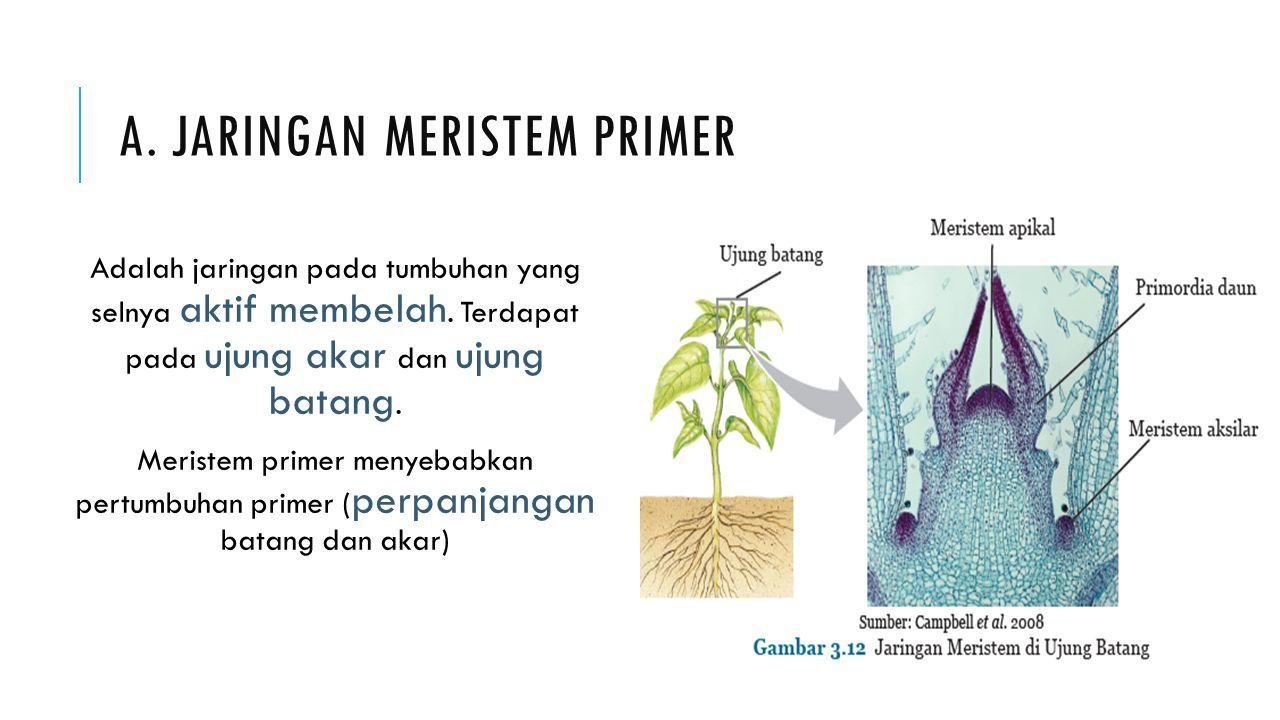 A. JARINGAN MERISTEM PRIMER

Adalah jaringan pada tumbuhan yang selnya aktif membelah. Terdapat pada ujung akar dan ujung batang.

Meristem primer menyebabkan pertumbuhan primer (perpanjangan batang dan akar)

Ujung batang

Meristem apikal

Primordia daun

Meristem aksilar

Sumber: Campbell et al. 2008

Gambar 3.12 Jaringan Meristem di Ujung Batang